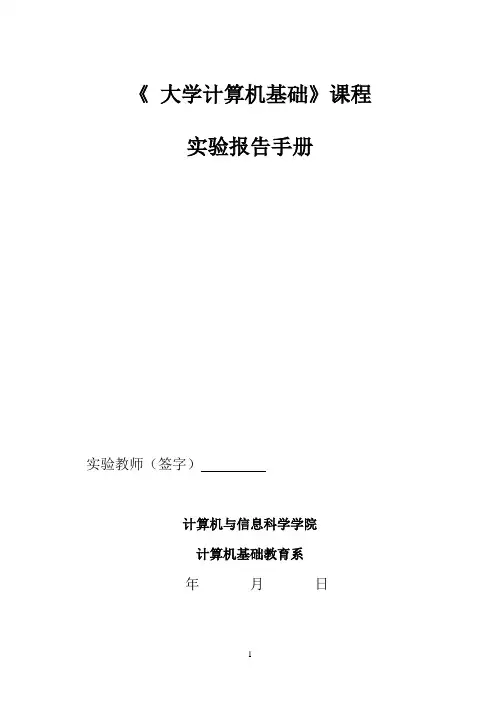 《大学计算机基础》课程

实验报告手册

实验教师（签字）____

计算机与信息科学学院

计算机基础教育系

年 月 日

1